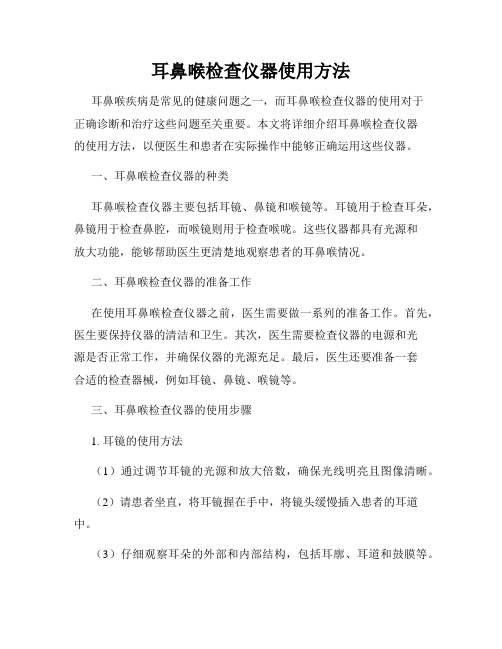 耳鼻喉检查仪器使用方法

耳鼻喉疾病是常见的健康问题之一，而耳鼻喉检查仪器的使用对于正确诊断和治疗这些问题至关重要。本文将详细介绍耳鼻喉检查仪器的使用方法，以便医生和患者在实际操作中能够正确运用这些仪器。

一、耳鼻喉检查仪器的种类

耳鼻喉检查仪器主要包括耳镜、鼻镜和喉镜等。耳镜用于检查耳朵，鼻镜用于检查鼻腔，而喉镜则用于检查喉咙。这些仪器都具有光源和放大功能，能够帮助医生更清楚地观察患者的耳鼻喉情况。

二、耳鼻喉检查仪器的准备工作

在使用耳鼻喉检查仪器之前，医生需要做一系列的准备工作。首先，医生要保持仪器的清洁和卫生。其次，医生需要检查仪器的电源和光源是否正常工作，并确保仪器的光源充足。最后，医生还要准备一套合适的检查器械，例如耳镜、鼻镜、喉镜等。

三、耳鼻喉检查仪器的使用步骤

1. 耳镜的使用方法

（1）通过调节耳镜的光源和放大倍数，确保光线明亮且图像清晰。

（2）请患者坐直，将耳镜握在手中，将镜头缓慢插入患者的耳道中。

（3）仔细观察耳朵的外部和内部结构，包括耳廓、耳道和鼓膜等。